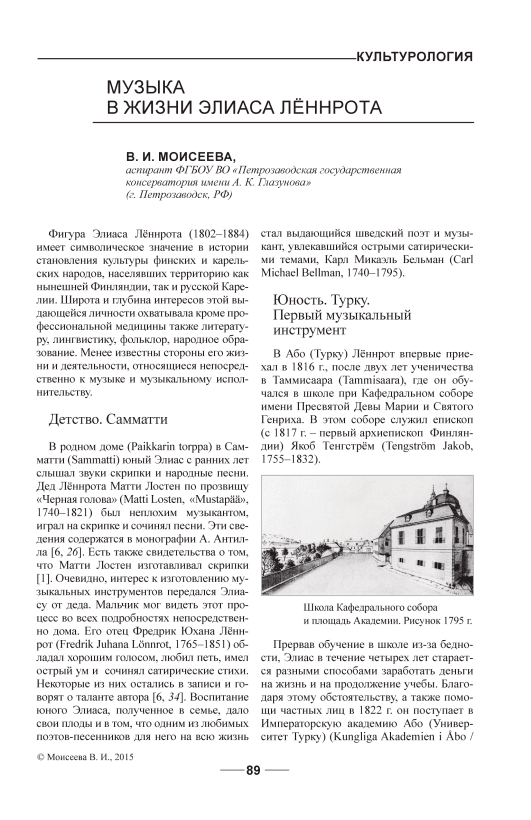 КУЛЬТУРОЛОГИЯ

МУЗЫКА В ЖИЗНИ ЭЛИАСА ЛЁННРОТА

В. И. МОИСЕЕВА,
аспирант ФГБОУ ВО «Петрозаводская государственная консерватория имени А. К. Глазунова» (г. Петрозаводск, РФ)

Фигура Элиаса Лённрота (1802–1884) имеет символическое значение в истории становления культуры финских и карельских народов, населявших территорию как нынешней Финляндии, так и русской Карелии. Широта и глубина интересов этой выдающейся личности охватывала кроме профессиональной медицины также литературу, лингвистику, фольклор, народное образование. Менее известны стороны его жизни и деятельности, относящиеся непосредственно к музыке и музыкальному исполнительству.

Детство. Самматти

В родном доме (Paikkarin torppa) в Самматти (Sammatti) юный Элиас с ранних лет слышал звуки скрипки и народные песни. Дед Лённрота Матти Лостен по прозвищу «Черная голова» (Matti Losten, «Mustapää», 1740–1821) был неплохим музыкантом, играл на скрипке и сочинял песни. Эти сведения содержатся в монографии А. Антилла [6, 26]. Есть также свидетельства о том, что Матти Лостен изготавливал скрипки [1]. Очевидно, интерес к изготовлению музыкальных инструментов передался Элиасу от деда. Мальчик мог видеть этот процесс во всех подробностях непосредственно дома. Его отец Фредрик Юхана Лённрот (Fredrik Juhana Lönnrot, 1765–1851) обладал хорошим голосом, любил петь, имел острый ум и сочинял сатирические стихи. Некоторые из них остались в записи и говорят о таланте автора [6, 34]. Воспитание юного Элиаса, полученное в семье, дало свои плоды и в том, что одним из любимых поэтов-песенников для него на всю жизнь стал выдающийся шведский поэт и музыкант, увлекавшийся острыми сатирическими темами, Карл Микаэль Бельман (Carl Michael Bellman, 1740–1795).

Юность. Турку. Первый музыкальный инструмент

В Або (Турку) Лённрот впервые приехал в 1816 г., после двух лет ученичества в Таммисаара (Tammisaara), где он обучался в школе при Кафедральном соборе имени Пресвятой Девы Марии и Святого Генриха. В этом соборе служил епископ (с 1817 г. – первый архиепископ Финляндии) Якоб Тенгстрём (Tengström Jakob, 1755–1832).

Школа Кафедрального собора и площадь Академии. Рисунок 1795 г.

Прервав обучение в школе из-за бедности, Элиас в течение четырех лет старается разными способами заработать деньги на жизнь и на продолжение учебы. Благодаря этому обстоятельству, а также помощи частных лиц в 1822 г. он поступает в Императорскую академию Або (Университет Турку) (Kungliga Akademien i Åbo /

© Моисеева В. И., 2015

89